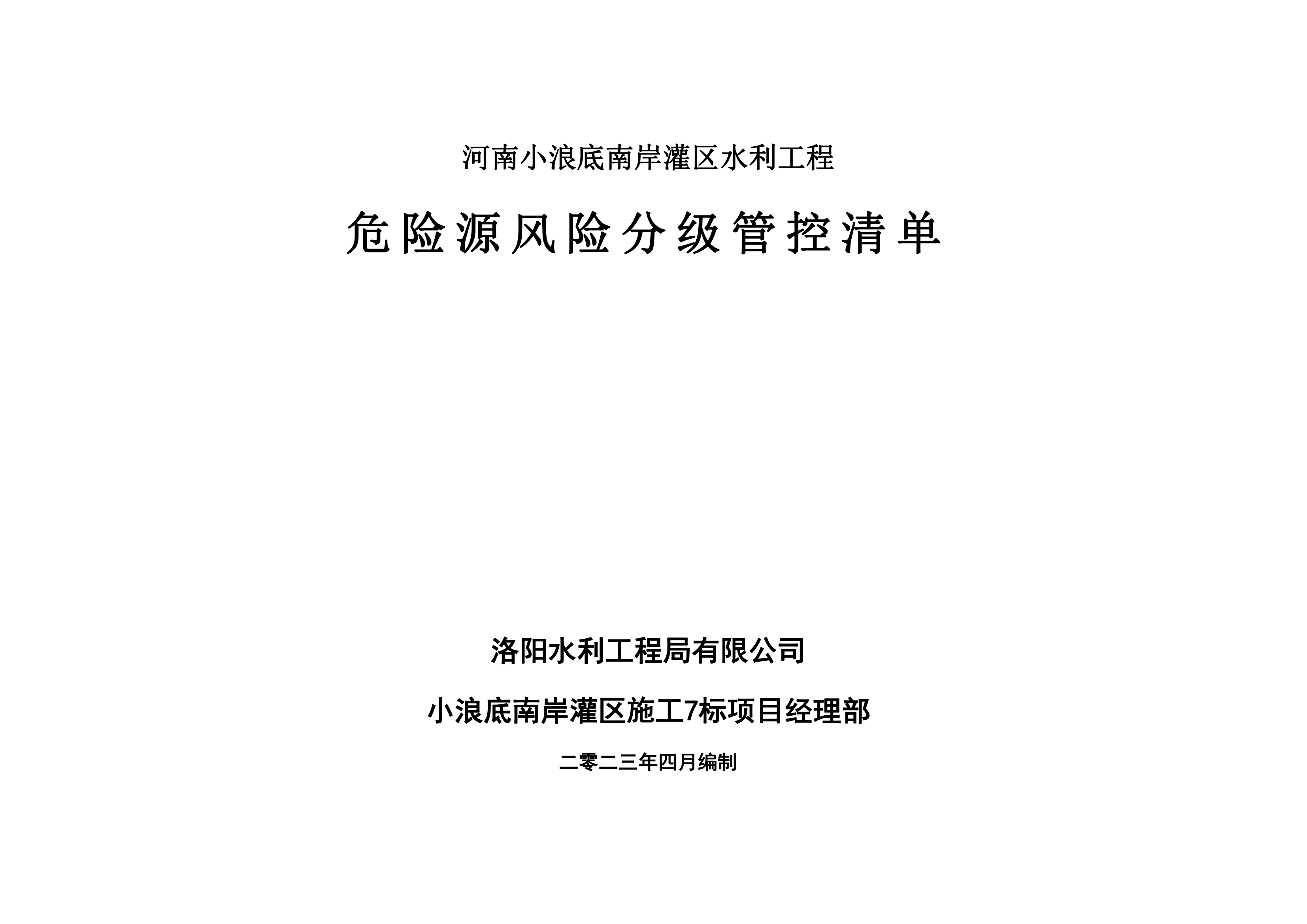 河南小浪底南岸灌区水利工程

危险源风险分级管控清单

洛阳水利工程局有限公司

小浪底南岸灌区施工7标项目经理部

二零二三年四月编制